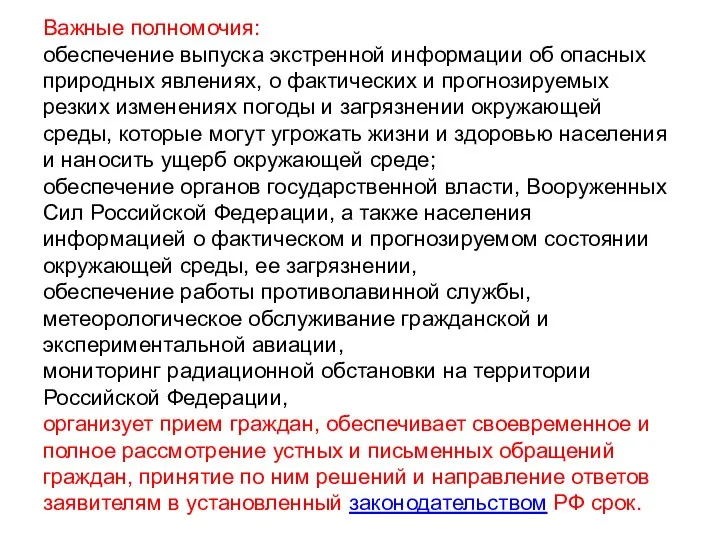 Важные полномочия:
обеспечение выпуска экстренной информации об опасных природных явлениях, о фактических и прогнозируемых резких изменениях погоды и загрязнении окружающей среды, которые могут угрожать жизни и здоровью населения и наносить ущерб окружающей среде;
обеспечение органов государственной власти, Вооруженных Сил Российской Федерации, а также населения информацией о фактическом и прогнозируемом состоянии окружающей среды, ее загрязнении,
обеспечение работы противолавинной службы,
метеорологическое обслуживание гражданской и экспериментальной авиации,
мониторинг радиационной обстановки на территории Российской Федерации,
организует прием граждан, обеспечивает своевременное и полное рассмотрение устных и письменных обращений граждан, принятие по ним решений и направление ответов заявителям в установленный законодательством РФ срок.